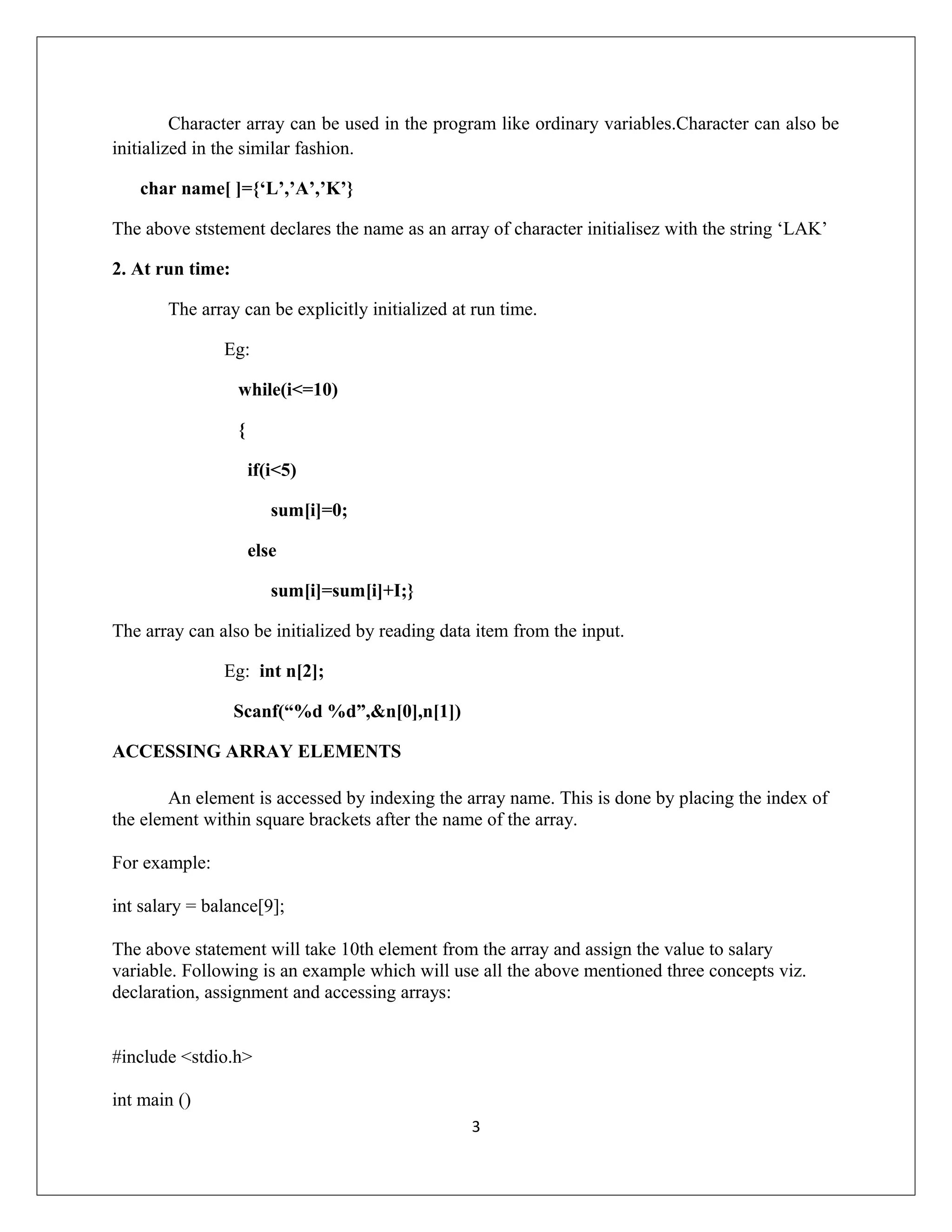 Character array can be used in the program like ordinary variables.Character can also be initialized in the similar fashion.

char name[ ]={‘L’,’A’,’K’}

The above ststement declares the name as an array of character initialisez with the string ‘LAK’

2. At run time:

The array can be explicitly initialized at run time.

Eg:

while(i<=10)

{

if(i<5)

sum[i]=0;

else

sum[i]=sum[i]+I;}

The array can also be initialized by reading data item from the input.

Eg: int n[2];

Scanf(“%d %d”,&n[0],n[1])

ACCESSING ARRAY ELEMENTS

An element is accessed by indexing the array name. This is done by placing the index of the element within square brackets after the name of the array.

For example:

int salary = balance[9];

The above statement will take 10th element from the array and assign the value to salary variable. Following is an example which will use all the above mentioned three concepts viz. declaration, assignment and accessing arrays:

#include <stdio.h>

int main ()

3